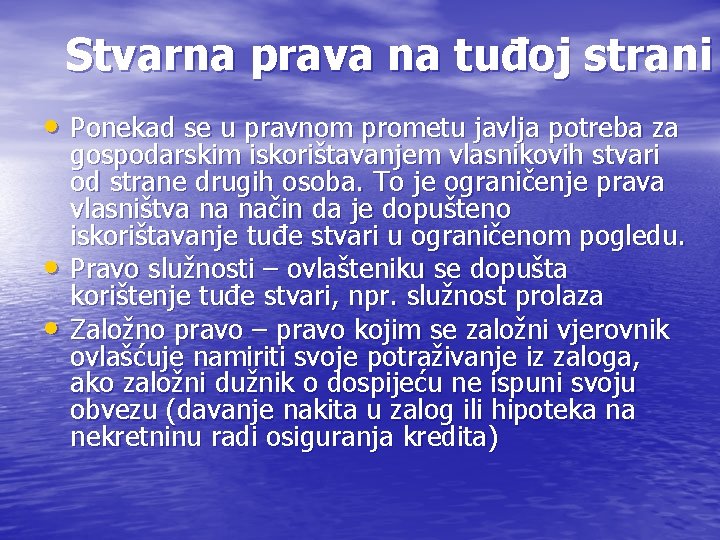 Stvarna prava na tuđoj strani

• Ponekad se u pravnom prometu javlja potreba za gospodarskim iskorištavanjem vlasnikovih stvari od strane drugih osoba. To je ograničenje prava vlasništva na način da je dopušteno iskorištavanje tuđe stvari u ograničenom pogledu.
• Pravo služnosti – ovlašteniku se dopušta korištenje tuđe stvari, npr. služnost prolaza
• Založno pravo – pravo kojim se založni vjerovnik ovlašćuje namiriti svoje potraživanje iz zaloga, ako založni dužnik o dospijeću ne ispuni svoju obvezu (davanje nakita u zalog ili hipoteka na nekretninu radi osiguranja kredita)